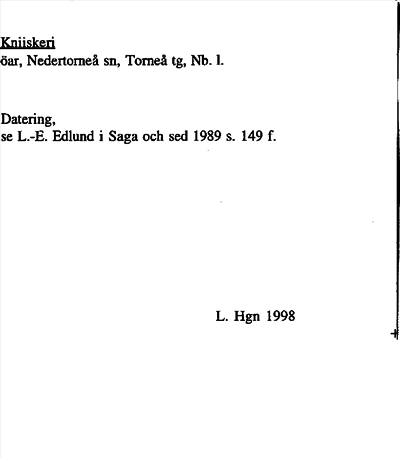 Kniiskeri
öar, Nedertorneå sn, Torneå tg, Nb. l.

Datering,
se L.-E. Edlund i Saga och sed 1989 s. 149 f.

L. Hgn 1998